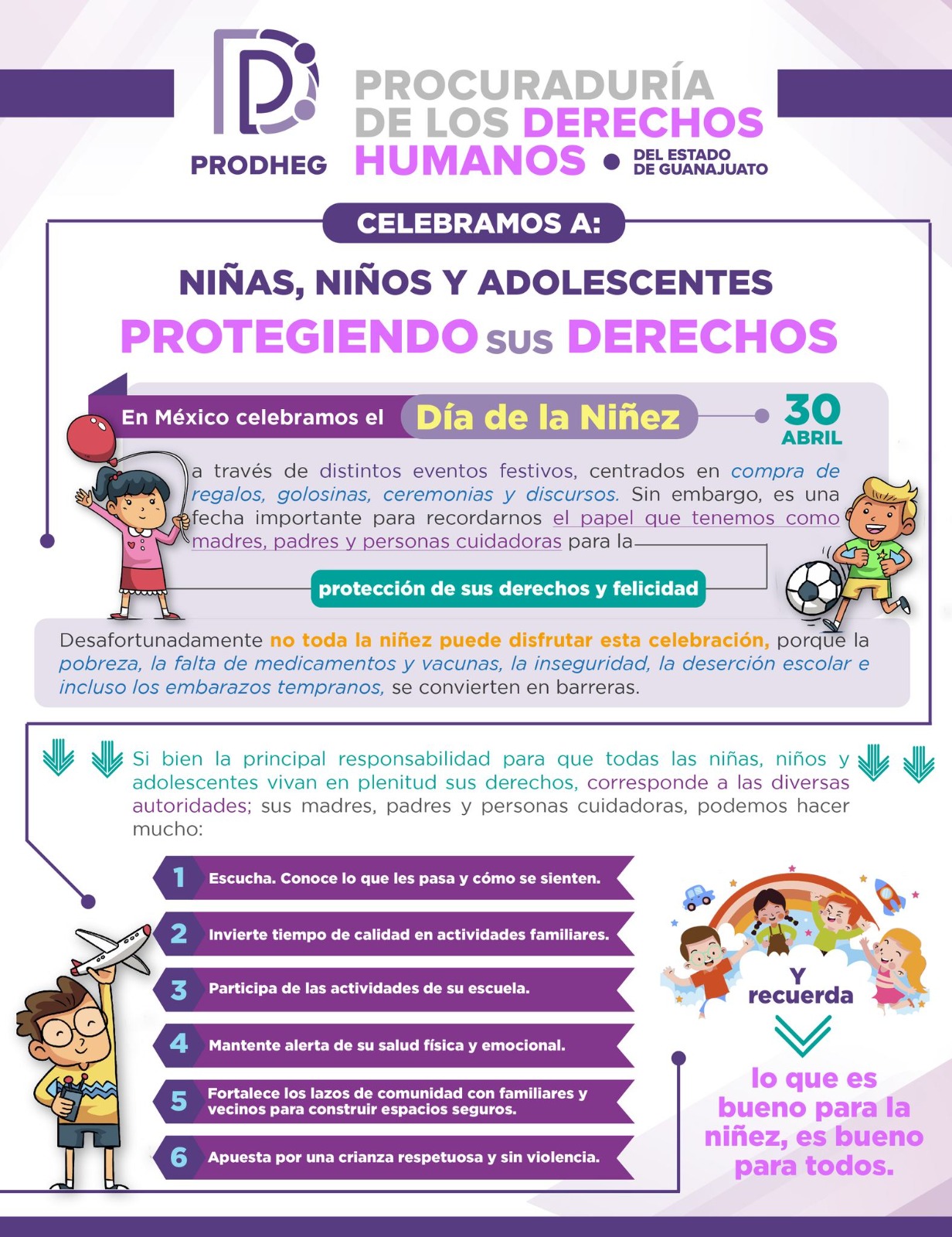 PRODHEG

PROCURADURÍA DE LOS DERECHOS HUMANOS • DEL ESTADO DE GUANAJUATO

CELEBRAMOS A:

NIÑAS, NIÑOS Y ADOLESCENTES

PROTEGIENDO sus DERECHOS

En México celebramos el Día de la Niñez 30 ABRIL

a través de distintos eventos festivos, centrados en compra de regalos, golosinas, ceremonias y discursos. Sin embargo, es una fecha importante para recordarnos el papel que tenemos como madres, padres y personas cuidadoras para la

protección de sus derechos y felicidad

Desafortunadamente no toda la niñez puede disfrutar esta celebración, porque la pobreza, la falta de medicamentos y vacunas, la inseguridad, la deserción escolar e incluso los embarazos tempranos, se convierten en barreras.

Si bien la principal responsabilidad para que todas las niñas, niños y adolescentes vivan en plenitud sus derechos, corresponde a las diversas autoridades; sus madres, padres y personas cuidadoras, podemos hacer mucho:

1 Escucha. Conoce lo que les pasa y cómo se sienten.

2 Invierte tiempo de calidad en actividades familiares.

3 Participa de las actividades de su escuela.

4 Mantente alerta de su salud física y emocional.

5 Fortalece los lazos de comunidad con familiares y vecinos para construir espacios seguros.

6 Apuesta por una crianza respetuosa y sin violencia.

Y recuerda

lo que es bueno para la niñez, es bueno para todos.